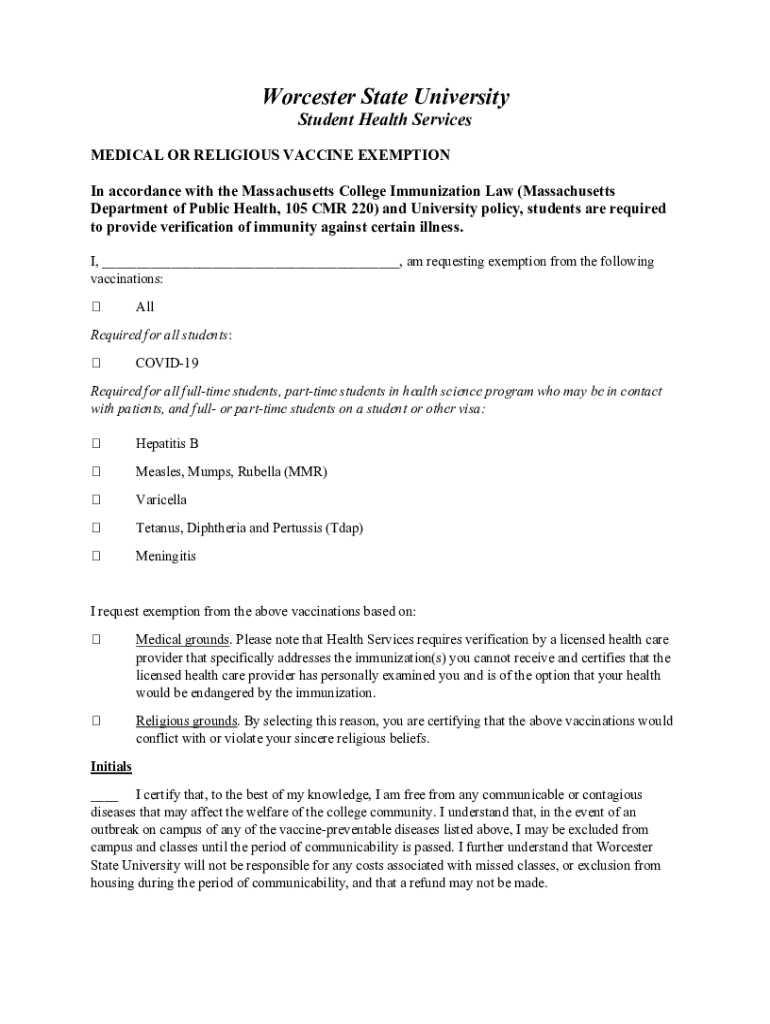 Worcester State University
Student Health Services

MEDICAL OR RELIGIOUS VACCINE EXEMPTION

In accordance with the Massachusetts College Immunization Law (Massachusetts Department of Public Health, 105 CMR 220) and University policy, students are required to provide verification of immunity against certain illness.

I, ________________________________________, am requesting exemption from the following vaccinations:

☐ All

Required for all students:

☐ COVID-19

Required for all full-time students, part-time students in health science program who may be in contact with patients, and full- or part-time students on a student or other visa:

☐ Hepatitis B

☐ Measles, Mumps, Rubella (MMR)

☐ Varicella

☐ Tetanus, Diphtheria and Pertussis (Tdap)

☐ Meningitis

I request exemption from the above vaccinations based on:

☐ Medical grounds. Please note that Health Services requires verification by a licensed health care provider that specifically addresses the immunization(s) you cannot receive and certifies that the licensed health care provider has personally examined you and is of the option that your health would be endangered by the immunization.

☐ Religious grounds. By selecting this reason, you are certifying that the above vaccinations would conflict with or violate your sincere religious beliefs.

Initials

____ I certify that, to the best of my knowledge, I am free from any communicable or contagious diseases that may affect the welfare of the college community. I understand that, in the event of an outbreak on campus of any of the vaccine-preventable diseases listed above, I may be excluded from campus and classes until the period of communicability is passed. I further understand that Worcester State University will not be responsible for any costs associated with missed classes, or exclusion from housing during the period of communicability, and that a refund may not be made.